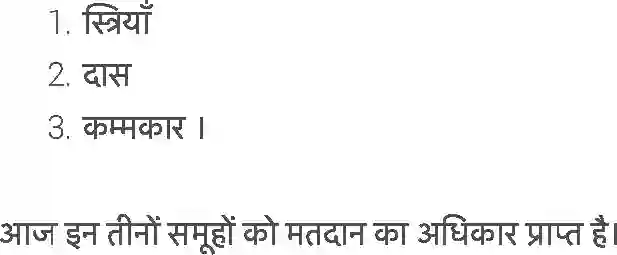 1. स्त्रियाँ
2. दास
3. कम्मकार ।

आज इन तीनों समूहों को मतदान का अधिकार प्राप्त है।